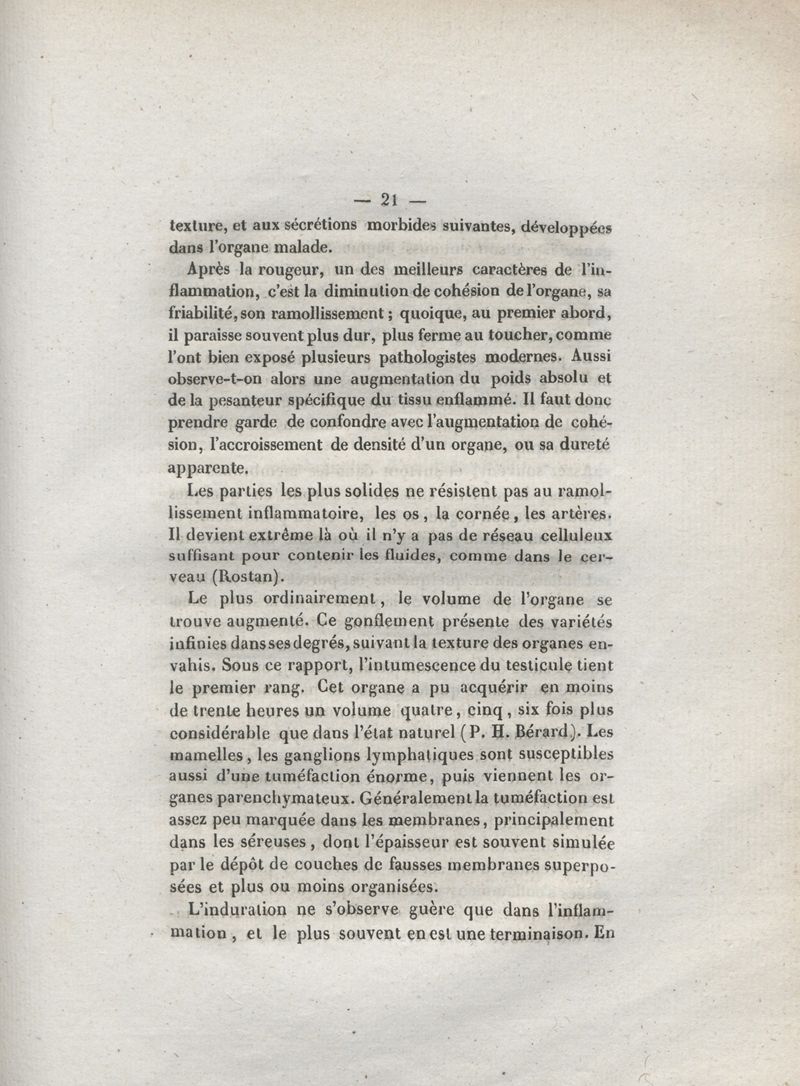 — 21 —

texture, et aux sécrétions morbides suivantes, développées dans l'organe malade.

Après la rougeur, un des meilleurs caractères de l'inflammation, c'est la diminution de cohésion de l'organe, sa friabilité, son ramollissement ; quoique, au premier abord, il paraisse souvent plus dur, plus ferme au toucher, comme l'ont bien exposé plusieurs pathologistes modernes. Aussi observe-t-on alors une augmentation du poids absolu et de la pesanteur spécifique du tissu enflammé. Il faut donc prendre garde de confondre avec l'augmentation de cohésion, l'accroissement de densité d'un organe, ou sa dureté apparente.

Les parties les plus solides ne résistent pas au ramollissement inflammatoire, les os, la cornée, les artères. Il devient extrême là où il n'y a pas de réseau celluleux suffisant pour contenir les fluides, comme dans le cerveau (Rostan).

Le plus ordinairement, le volume de l'organe se trouve augmenté. Ce gonflement présente des variétés infinies dans ses degrés, suivant la texture des organes envahis. Sous ce rapport, l'intumescence du testicule tient le premier rang. Cet organe a pu acquérir en moins de trente heures un volume quatre, cinq, six fois plus considérable que dans l'état naturel (P. H. Bérard). Les mamelles, les ganglions lymphatiques sont susceptibles aussi d'une tuméfaction énorme, puis viennent les organes parenchymateux. Généralement la tuméfaction est assez peu marquée dans les membranes, principalement dans les séreuses, dont l'épaisseur est souvent simulée par le dépôt de couches de fausses membranes superposées et plus ou moins organisées.

L'induration ne s'observe guère que dans l'inflammation, et le plus souvent en est une terminaison. En